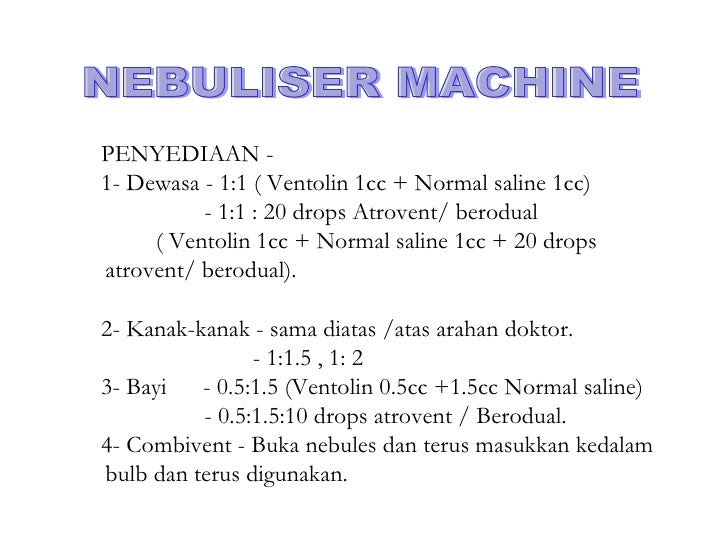 NEBULISER MACHINE

PENYEDIAAN -
1- Dewasa - 1:1 ( Ventolin 1cc + Normal saline 1cc)
- 1:1 : 20 drops Atrovent/ berodual
( Ventolin 1cc + Normal saline 1cc + 20 drops atrovent/ berodual).

2- Kanak-kanak - sama diatas /atas arahan doktor.
- 1:1.5 , 1: 2
3- Bayi - 0.5:1.5 (Ventolin 0.5cc +1.5cc Normal saline)
- 0.5:1.5:10 drops atrovent / Berodual.
4- Combivent - Buka nebules dan terus masukkan kedalam bulb dan terus digunakan.